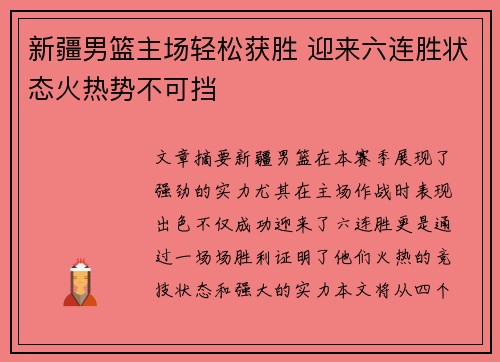 新疆男篮主场轻松获胜 迎来六连胜状态火热势不可挡

文章摘要新疆男篮在本赛季展现了强劲的实力尤其在主场作战时表现出色不仅成功迎来了六连胜更是通过一场场胜利证明了他们火热的竞技状态和强大的实力本文将从四个